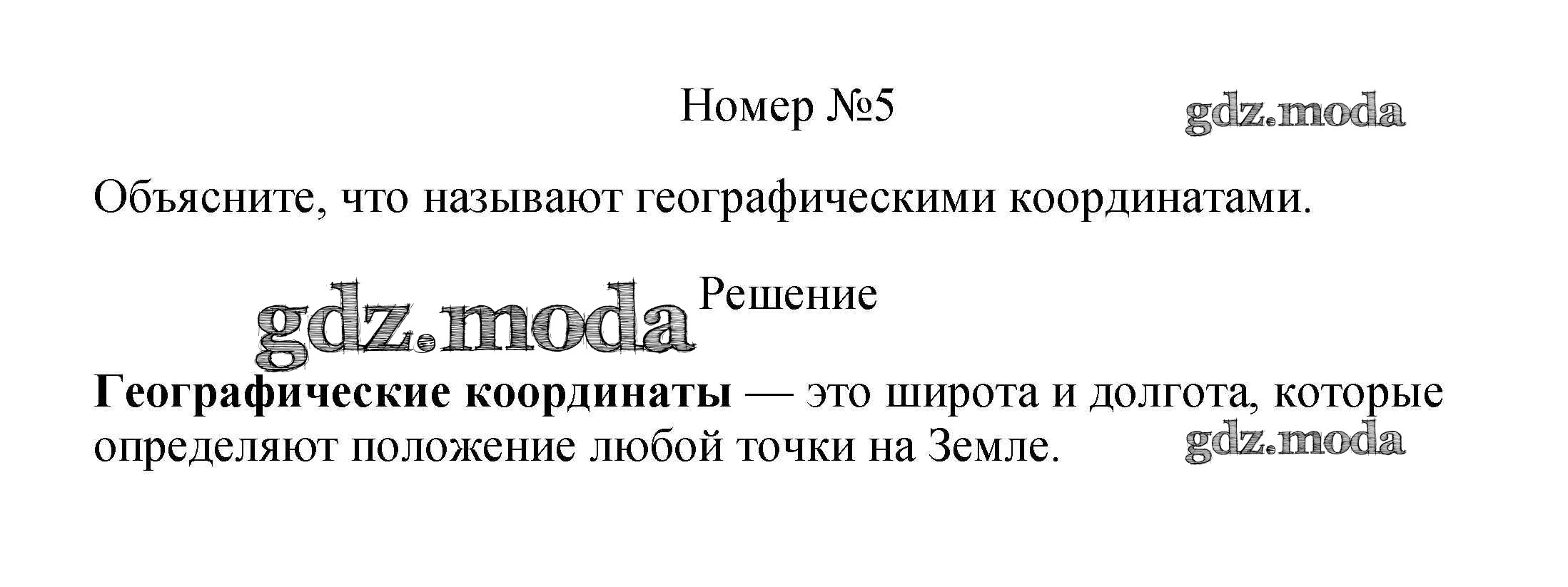 Номер №5

Объясните, что называют географическими координатами.

Решение

Географические координаты — это широта и долгота, которые определяют положение любой точки на Земле.

gdz.moda